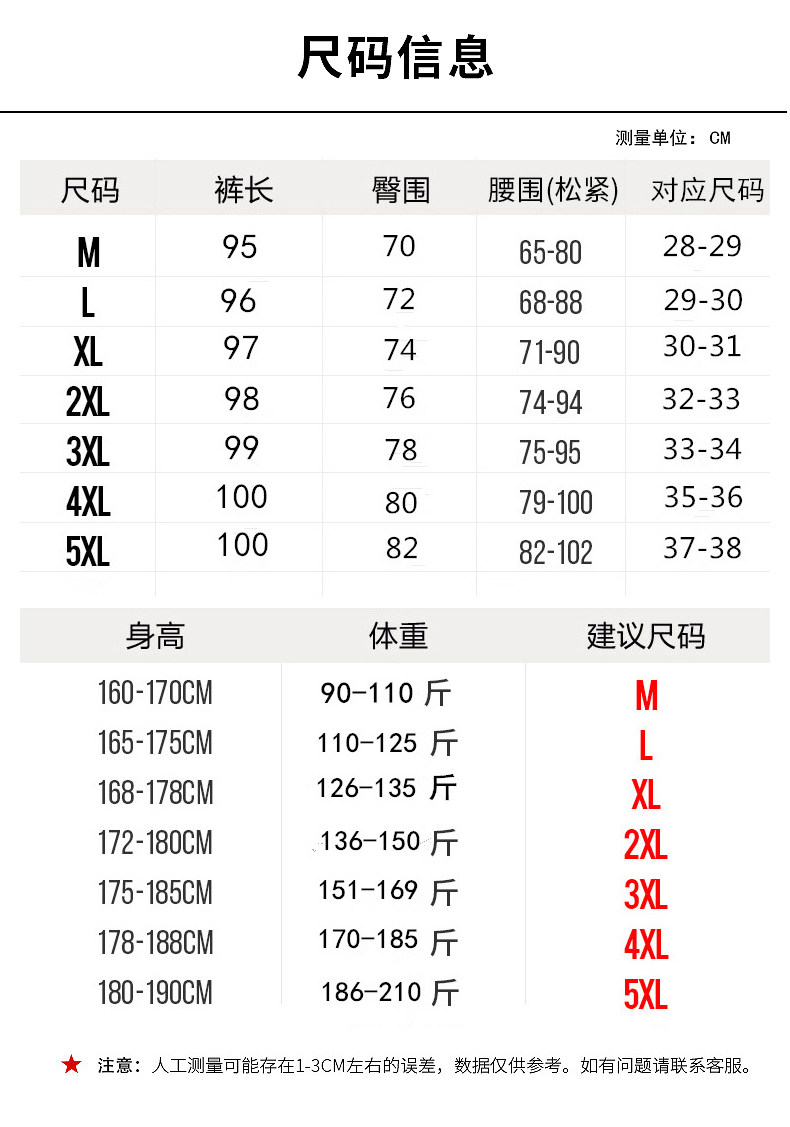 尺码信息

测量单位：CM

| 尺码 | 裤长 | 臀围 | 腰围(松紧) | 对应尺码 |
|---|---|---|---|---|
| M | 95 | 70 | 65-80 | 28-29 |
| L | 96 | 72 | 68-88 | 29-30 |
| XL | 97 | 74 | 71-90 | 30-31 |
| 2XL | 98 | 76 | 74-94 | 32-33 |
| 3XL | 99 | 78 | 75-95 | 33-34 |
| 4XL | 100 | 80 | 79-100 | 35-36 |
| 5XL | 100 | 82 | 82-102 | 37-38 |

| 身高 | 体重 | 建议尺码 |
|---|---|---|
| 160-170CM | 90-110 斤 | M |
| 165-175CM | 110-125 斤 | L |
| 168-178CM | 126-135 斤 | XL |
| 172-180CM | 136-150 斤 | 2XL |
| 175-185CM | 151-169 斤 | 3XL |
| 178-188CM | 170-185 斤 | 4XL |
| 180-190CM | 186-210 斤 | 5XL |

★ 注意：人工测量可能存在1-3CM左右的误差，数据仅供参考。如有问题请联系客服。